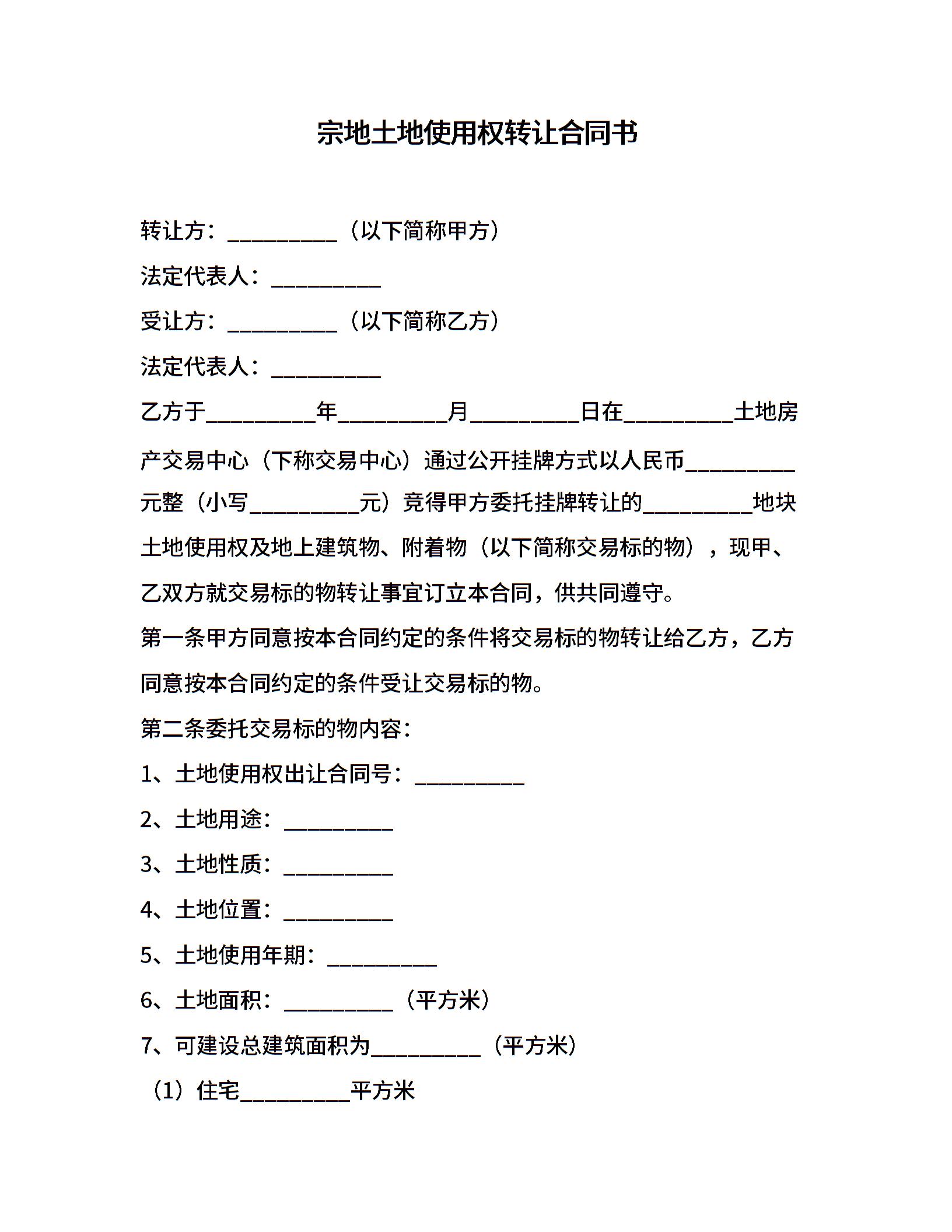 宗地土地使用权转让合同书

转让方：__________（以下简称甲方）

法定代表人：__________

受让方：__________（以下简称乙方）

法定代表人：__________

乙方于__________年__________月__________日在__________土地房产交易中心（下称交易中心）通过公开挂牌方式以人民币__________元整（小写__________元）竞得甲方委托挂牌转让的__________地块土地使用权及地上建筑物、附着物（以下简称交易标的物），现甲、乙双方就交易标的物转让事宜订立本合同，供共同遵守。

第一条甲方同意按本合同约定的条件将交易标的物转让给乙方，乙方同意按本合同约定的条件受让交易标的物。

第二条委托交易标的物内容：

1、土地使用权出让合同号：__________

2、土地用途：__________

3、土地性质：__________

4、土地位置：__________

5、土地使用年期：__________

6、土地面积：__________（平方米）

7、可建设总建筑面积为__________（平方米）

（1）住宅__________平方米